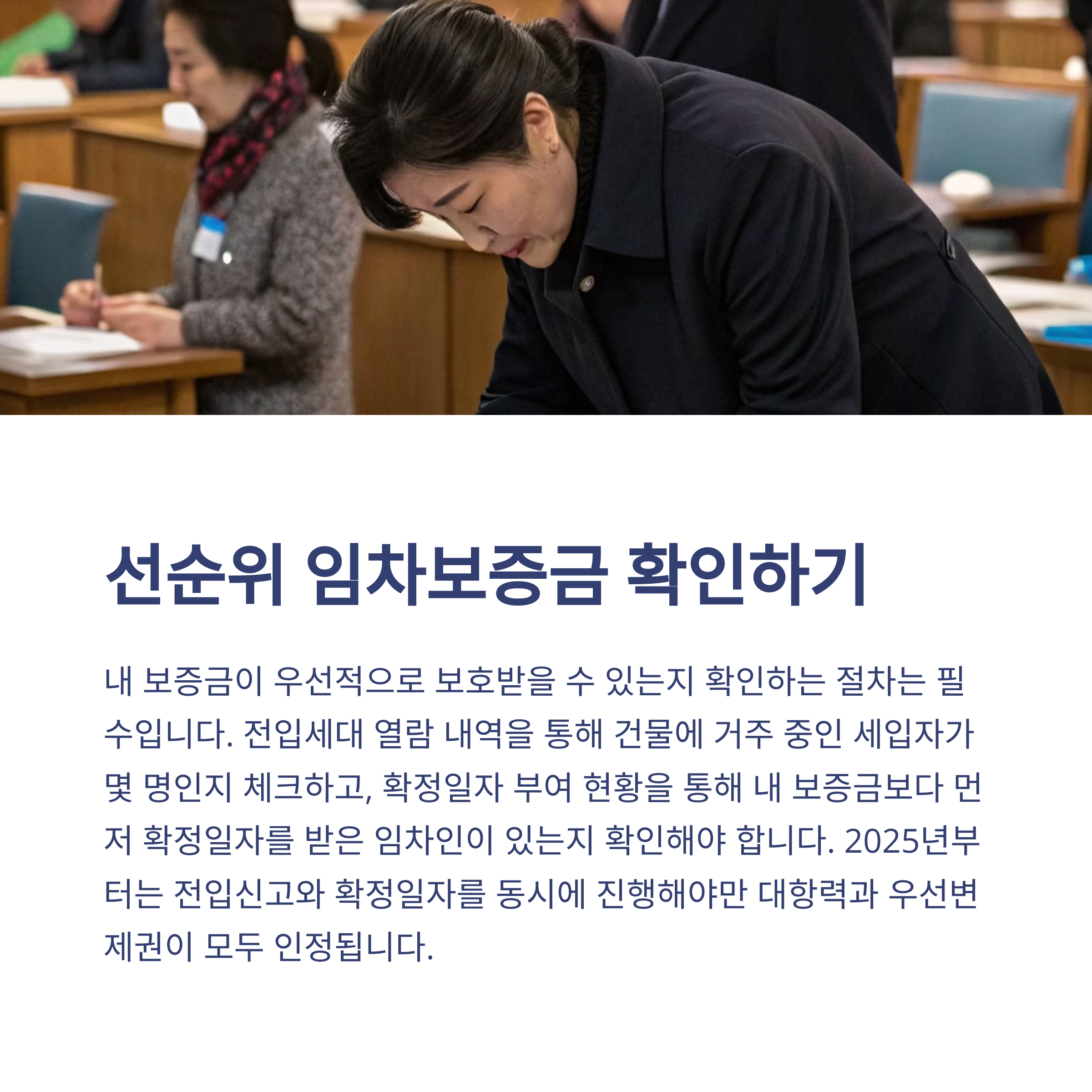 선순위 임차보증금 확인하기

내 보증금이 우선적으로 보호받을 수 있는지 확인하는 절차는 필수입니다. 전입세대 열람 내역을 통해 건물에 거주 중인 세입자가 몇 명인지 체크하고, 확정일자 부여 현황을 통해 내 보증금보다 먼저 확정일자를 받은 임차인이 있는지 확인해야 합니다. 2025년부터는 전입신고와 확정일자를 동시에 진행해야만 대항력과 우선변제권이 모두 인정됩니다.